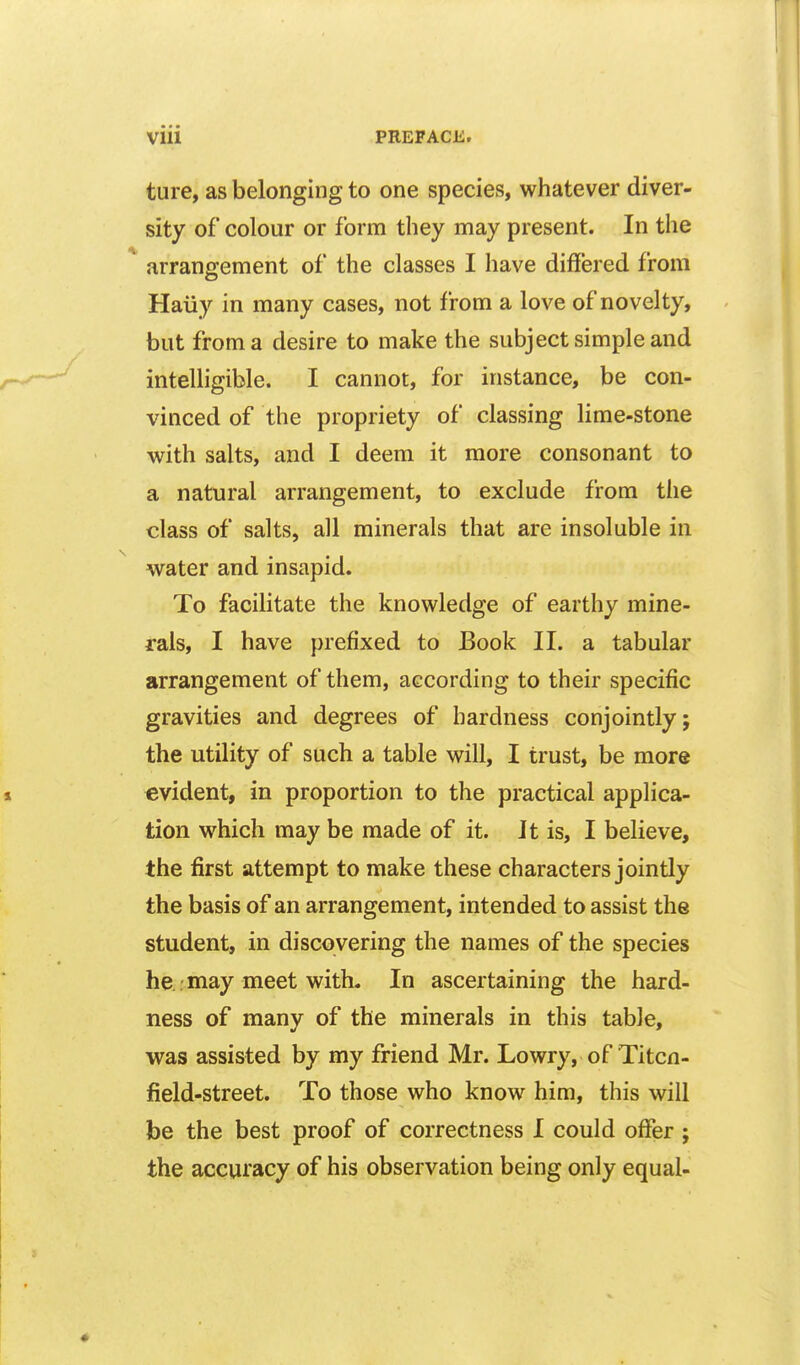 viii PREFACE.

ture, as belonging to one species, whatever diversity of colour or form they may present. In the arrangement of the classes I have differed from Haüy in many cases, not from a love of novelty, but from a desire to make the subject simple and intelligible. I cannot, for instance, be convinced of the propriety of classing lime-stone with salts, and I deem it more consonant to a natural arrangement, to exclude from the class of salts, all minerals that are insoluble in water and insapid.

To facilitate the knowledge of earthy minerals, I have prefixed to Book II. a tabular arrangement of them, according to their specific gravities and degrees of hardness conjointly; the utility of such a table will, I trust, be more evident, in proportion to the practical application which may be made of it. It is, I believe, the first attempt to make these characters jointly the basis of an arrangement, intended to assist the student, in discovering the names of the species he may meet with. In ascertaining the hardness of many of the minerals in this table, was assisted by my friend Mr. Lowry, of Titcnfield-street. To those who know him, this will be the best proof of correctness I could offer; the accuracy of his observation being only equal-